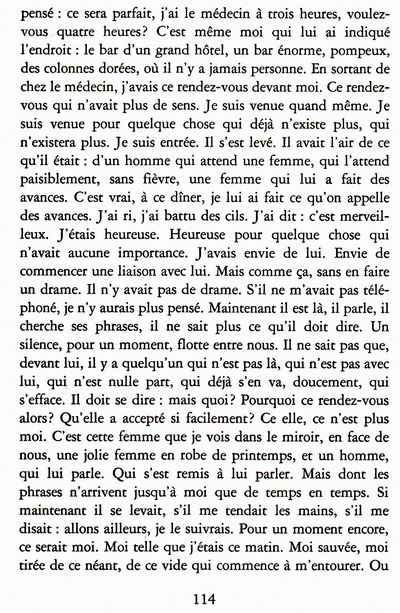 pensé : ce sera parfait, j'ai le médecin à trois heures, voulez-vous quatre heures? C'est même moi qui lui ai indiqué l'endroit : le bar d'un grand hôtel, un bar énorme, pompeux, des colonnes dorées, où il n'y a jamais personne. En sortant de chez le médecin, j'avais ce rendez-vous devant moi. Ce rendez-vous qui n'avait plus de sens. Je suis venue quand même. Je suis venue pour quelque chose qui déjà n'existe plus, qui n'existera plus. Je suis entrée. Il s'est levé. Il avait l'air de ce qu'il était : d'un homme qui attend une femme, qui l'attend paisiblement, sans fièvre, une femme qui lui a fait des avances. C'est vrai, à ce dîner, je lui ai fait ce qu'on appelle des avances. J'ai ri, j'ai battu des cils. J'ai dit : c'est merveilleux. J'étais heureuse. Heureuse pour quelque chose qui n'avait aucune importance. J'avais envie de lui. Envie de commencer une liaison avec lui. Mais comme ça, sans en faire un drame. Il n'y avait pas de drame. S'il ne m'avait pas téléphoné, je n'y aurais plus pensé. Maintenant il est là, il parle, il cherche ses phrases, il ne sait plus ce qu'il doit dire. Un silence, pour un moment, flotte entre nous. Il ne sait pas que, devant lui, il y a quelqu'un qui n'est pas là, qui n'est pas avec lui, qui n'est nulle part, qui déjà s'en va, doucement, qui s'efface. Il doit se dire : mais quoi? Pourquoi ce rendez-vous alors? Qu'elle a accepté si facilement? Ce elle, ce n'est plus moi. C'est cette femme que je vois dans le miroir, en face de nous, une jolie femme en robe de printemps, et un homme, qui lui parle. Qui s'est remis à lui parler. Mais dont les phrases n'arrivent jusqu'à moi que de temps en temps. Si maintenant il se levait, s'il me tendait les mains, s'il me disait : allons ailleurs, je le suivrais. Pour un moment encore, ce serait moi. Moi telle que j'étais ce matin. Moi sauvée, moi tirée de ce néant, de ce vide qui commence à m'entourer. Ou

114